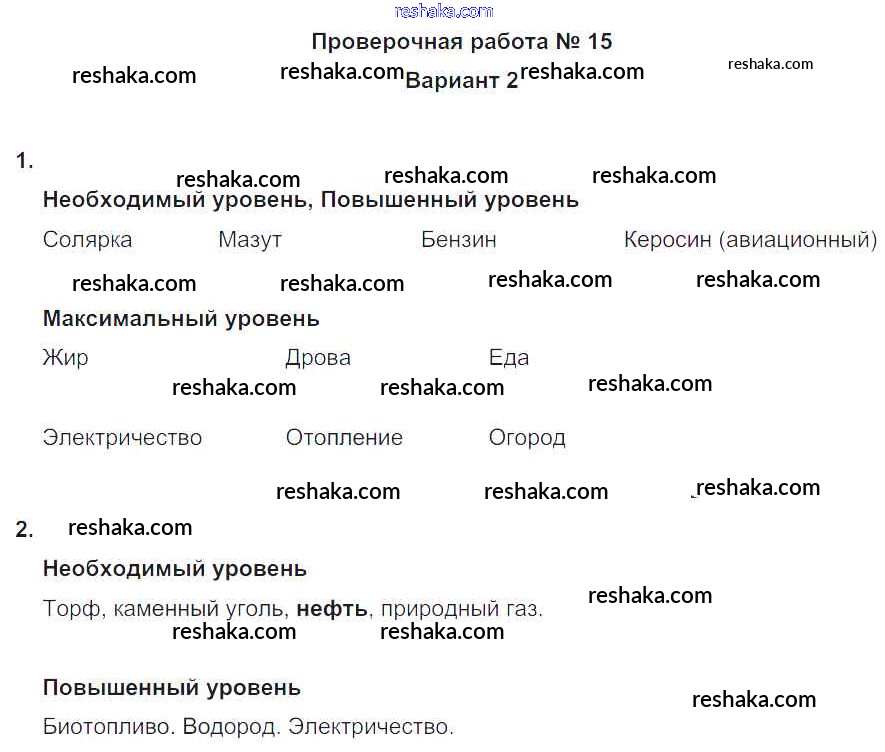 Проверочная работа № 15

Вариант 2

1.

Необходимый уровень, Повышенный уровень

Солярка Мазут Бензин Керосин (авиационный)

Максимальный уровень

Жир Дрова Еда

Электричество Отопление Огород

2.

Необходимый уровень

Торф, каменный уголь, нефть, природный газ.

Повышенный уровень

Биотопливо. Водород. Электричество.

reshaka.com